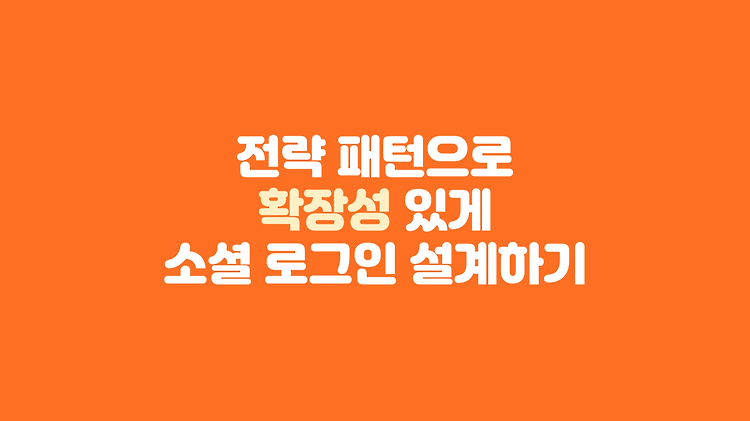 전략 패턴으로
확장성 있게
소셜 로그인 설계하기